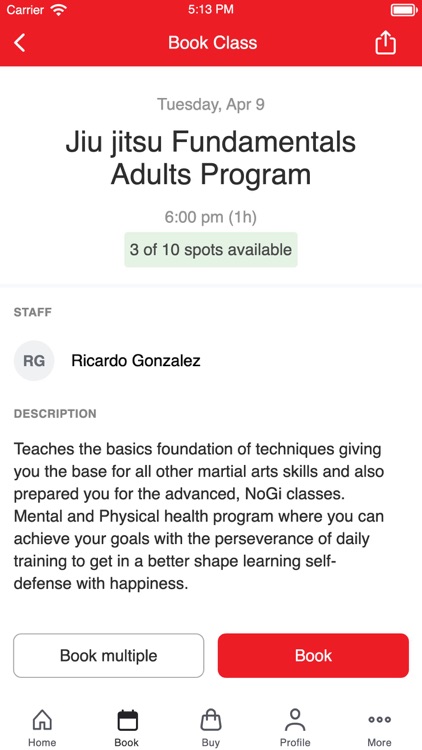 Carrier 5:13 PM

Book Class

Tuesday, Apr 9

Jiu jitsu Fundamentals Adults Program

6:00 pm (1h)

3 of 10 spots available

STAFF

RG Ricardo Gonzalez

DESCRIPTION

Teaches the basics foundation of techniques giving you the base for all other martial arts skills and also prepared you for the advanced, NoGi classes. Mental and Physical health program where you can achieve your goals with the perseverance of daily training to get in a better shape learning self-defense with happiness.

Book multiple

Book

Home Book Buy Profile More